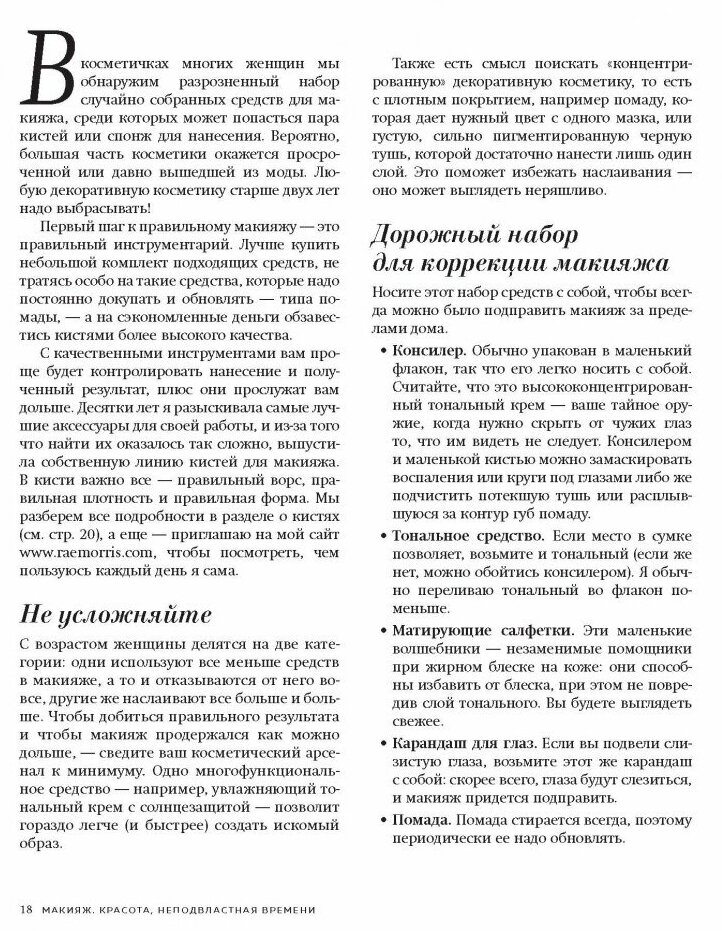 В косметичках многих женщин мы обнаружим разрозненный набор случайно собранных средств для макияжа, среди которых может попасться пара кистей или спонж для нанесения. Вероятно, большая часть косметики окажется просроченной или давно вышедшей из моды. Любую декоративную косметику старше двух лет надо выбрасывать!

Первый шаг к правильному макияжу — это правильный инструментарий. Лучше купить небольшой комплект подходящих средств, не тратясь особо на такие средства, которые надо постоянно докупать и обновлять — типа помады, — а на сэкономленные деньги обзавестись кистями более высокого качества.

С качественными инструментами вам проще будет контролировать нанесение и полученный результат, плюс они прослужат вам дольше. Десятки лет я разыскивала самые лучшие аксессуары для своей работы, и из-за того что найти их оказалось так сложно, выпустила собственную линию кистей для макияжа. В кисти важно все — правильный ворс, правильная плотность и правильная форма. Мы разберем все подробности в разделе о кистях (см. стр. 20), а еще — приглашаю на мой сайт www.raemorris.com, чтобы посмотреть, чем пользуюсь каждый день я сама.

Не усложняйте

С возрастом женщины делятся на две категории: одни используют все меньше средств в макияже, а то и отказываются от него вовсе, другие же наслаивают все больше и больше. Чтобы добиться правильного результата и чтобы макияж продержался как можно дольше, — сведите ваш косметический арсенал к минимуму. Одно многофункциональное средство — например, увлажняющий тональный крем с солнцезащитой — позволит гораздо легче (и быстрее) создать искомый образ.

Также есть смысл поискать «концентрированную» декоративную косметику, то есть с плотным покрытием, например помаду, которая дает нужный цвет с одного мазка, или густую, сильно пигментированную черную тушь, которой достаточно нанести лишь один слой. Это поможет избежать наслаивания — оно может выглядеть неряшливо.

Дорожный набор для коррекции макияжа

Носите этот набор средств с собой, чтобы всегда можно было подправить макияж за пределами дома.

• Консилер. Обычно упакован в маленький флакон, так что его легко носить с собой. Считайте, что это высококонцентрированный тональный крем — ваше тайное оружие, когда нужно скрыть от чужих глаз то, что им видеть не следует. Консилером и маленькой кистью можно замаскировать воспаления или круги под глазами либо же подчистить потекшую тушь или расплывшуюся за контур губ помаду.

• Тональное средство. Если место в сумке позволяет, возьмите и тональный (если же нет, можно обойтись консилером). Я обычно переливаю тональный во флакон поменьше.

• Матирующие салфетки. Эти маленькие волшебники — незаменимые помощники при жирном блеске на коже: они способны избавить от блеска, при этом не повредив слой тонального. Вы будете выглядеть свежее.

• Карандаш для глаз. Если вы подвели слизистую глаза, возьмите этот же карандаш с собой: скорее всего, глаза будут слезиться, и макияж придется подправить.

• Помада. Помада стирается всегда, поэтому периодически ее надо обновлять.

18 МАКИЯЖ. КРАСОТА, НЕПОДВЛАСТНАЯ ВРЕМЕНИ